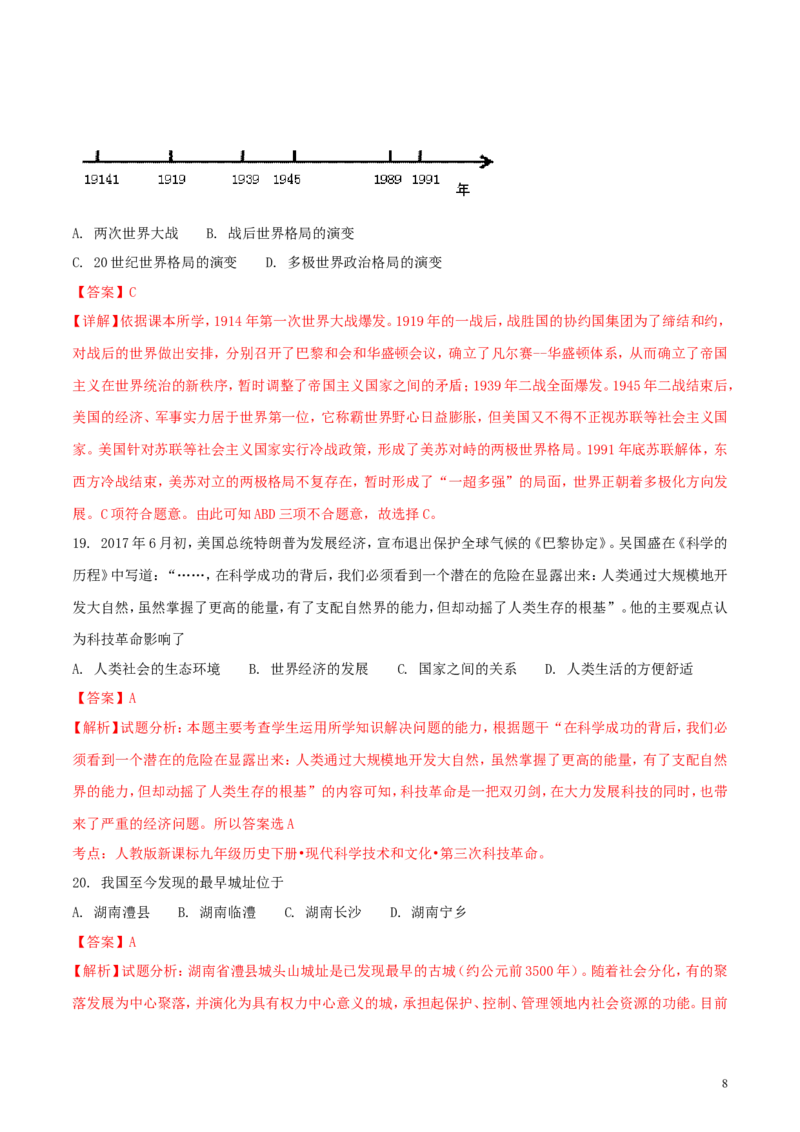 19141　1919　1939　1945　1989　1991　年

A. 两次世界大战　B. 战后世界格局的演变

C. 20世纪世界格局的演变　D. 多极世界政治格局的演变

【答案】C

【详解】依据课本所学，1914年第一次世界大战爆发。1919年的一战后，战胜国的协约国集团为了缔结和约，对战后的世界做出安排，分别召开了巴黎和会和华盛顿会议，确立了凡尔赛—华盛顿体系，从而确立了帝国主义在世界统治的新秩序，暂时调整了帝国主义国家之间的矛盾；1939年二战全面爆发。1945年二战结束后，美国的经济、军事实力居于世界第一位，它称霸世界野心日益膨胀，但美国又不得不正视苏联等社会主义国家。美国针对苏联等社会主义国家实行冷战政策，形成了美苏对峙的两极世界格局。1991年底苏联解体，东西方冷战结束，美苏对立的两极格局不复存在，暂时形成了“一超多强”的局面，世界正朝着多极化方向发展。C项符合题意。由此可知ABD三项不合题意，故选择C。

19. 2017年6月初，美国总统特朗普为发展经济，宣布退出保护全球气候的《巴黎协定》。吴国盛在《科学的历程》中写道：“……，在科学成功的背后，我们必须看到一个潜在的危险在显露出来：人类通过大规模地开发大自然，虽然掌握了更高的能量，有了支配自然界的能力，但却动摇了人类生存的根基”。他的主要观点认为科技革命影响了

A. 人类社会的生态环境　B. 世界经济的发展　C. 国家之间的关系　D. 人类生活的方便舒适

【答案】A

【解析】试题分析：本题主要考查学生运用所学知识解决问题的能力，根据题干“在科学成功的背后，我们必须看到一个潜在的危险在显露出来：人类通过大规模地开发大自然，虽然掌握了更高的能量，有了支配自然界的能力，但却动摇了人类生存的根基”的内容可知，科技革命是一把双刃剑，在大力发展科技的同时，也带来了严重的经济问题。所以答案选A

考点：人教版新课标九年级历史下册•现代科学技术和文化•第三次科技革命。

20. 我国至今发现的最早城址位于

A. 湖南澧县　B. 湖南临澧　C. 湖南长沙　D. 湖南宁乡

【答案】A

【解析】试题分析：湖南省澧县城头山城址是已发现最早的古城（约公元前3500年）。随着社会分化，有的聚落发展为中心聚落，并演化为具有权力中心意义的城，承担起保护、控制、管理领地内社会资源的功能。目前

8